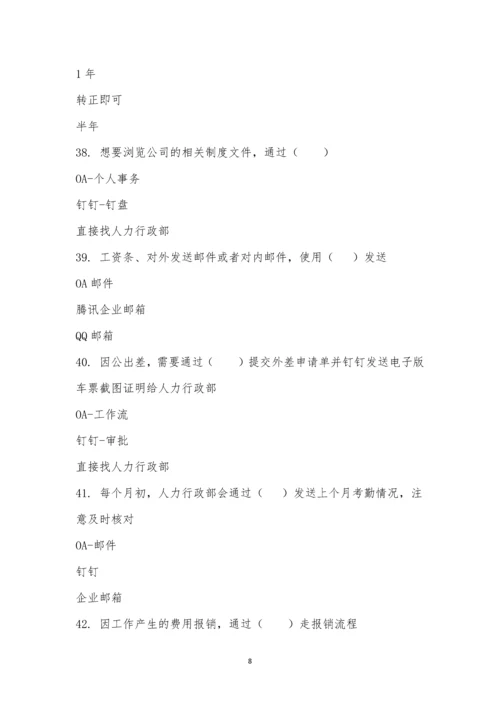 1 年

转正即可

半年

38. 想要浏览公司的相关制度文件，通过（　　）

OA-个人事务

钉钉-钉盘

直接找人力行政部

39. 工资条、对外发送邮件或者对内邮件，使用（　　）发送

OA 邮件

腾讯企业邮箱

QQ 邮箱

40. 因公出差，需要通过（　　）提交外差申请单并钉钉发送电子版车票截图证明给人力行政部

OA-工作流

钉钉-审批

直接找人力行政部

41. 每个月初，人力行政部会通过（　　）发送上个月考勤情况，注意及时核对

OA-邮件

钉钉

企业邮箱

42. 因工作产生的费用报销，通过（　　）走报销流程

8